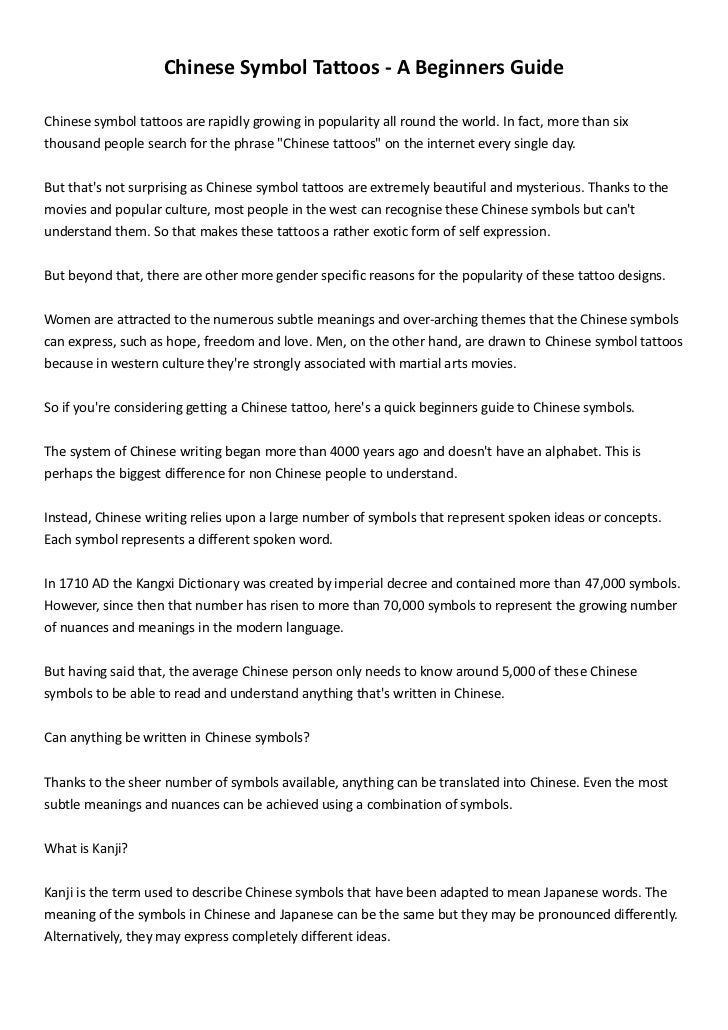 Chinese Symbol Tattoos - A Beginners Guide

Chinese symbol tattoos are rapidly growing in popularity all round the world. In fact, more than six thousand people search for the phrase "Chinese tattoos" on the internet every single day.

But that's not surprising as Chinese symbol tattoos are extremely beautiful and mysterious. Thanks to the movies and popular culture, most people in the west can recognise these Chinese symbols but can't understand them. So that makes these tattoos a rather exotic form of self expression.

But beyond that, there are other more gender specific reasons for the popularity of these tattoo designs.

Women are attracted to the numerous subtle meanings and over-arching themes that the Chinese symbols can express, such as hope, freedom and love. Men, on the other hand, are drawn to Chinese symbol tattoos because in western culture they're strongly associated with martial arts movies.

So if you're considering getting a Chinese tattoo, here's a quick beginners guide to Chinese symbols.

The system of Chinese writing began more than 4000 years ago and doesn't have an alphabet. This is perhaps the biggest difference for non Chinese people to understand.

Instead, Chinese writing relies upon a large number of symbols that represent spoken ideas or concepts. Each symbol represents a different spoken word.

In 1710 AD the Kangxi Dictionary was created by imperial decree and contained more than 47,000 symbols. However, since then that number has risen to more than 70,000 symbols to represent the growing number of nuances and meanings in the modern language.

But having said that, the average Chinese person only needs to know around 5,000 of these Chinese symbols to be able to read and understand anything that's written in Chinese.

Can anything be written in Chinese symbols?

Thanks to the sheer number of symbols available, anything can be translated into Chinese. Even the most subtle meanings and nuances can be achieved using a combination of symbols.

What is Kanji?

Kanji is the term used to describe Chinese symbols that have been adapted to mean Japanese words. The meaning of the symbols in Chinese and Japanese can be the same but they may be pronounced differently. Alternatively, they may express completely different ideas.